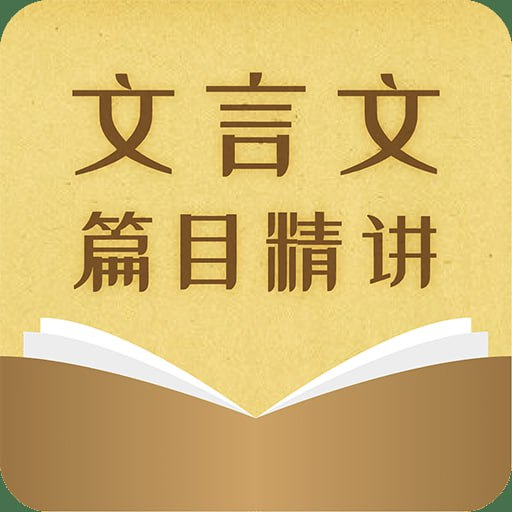 文言文
篇目精讲